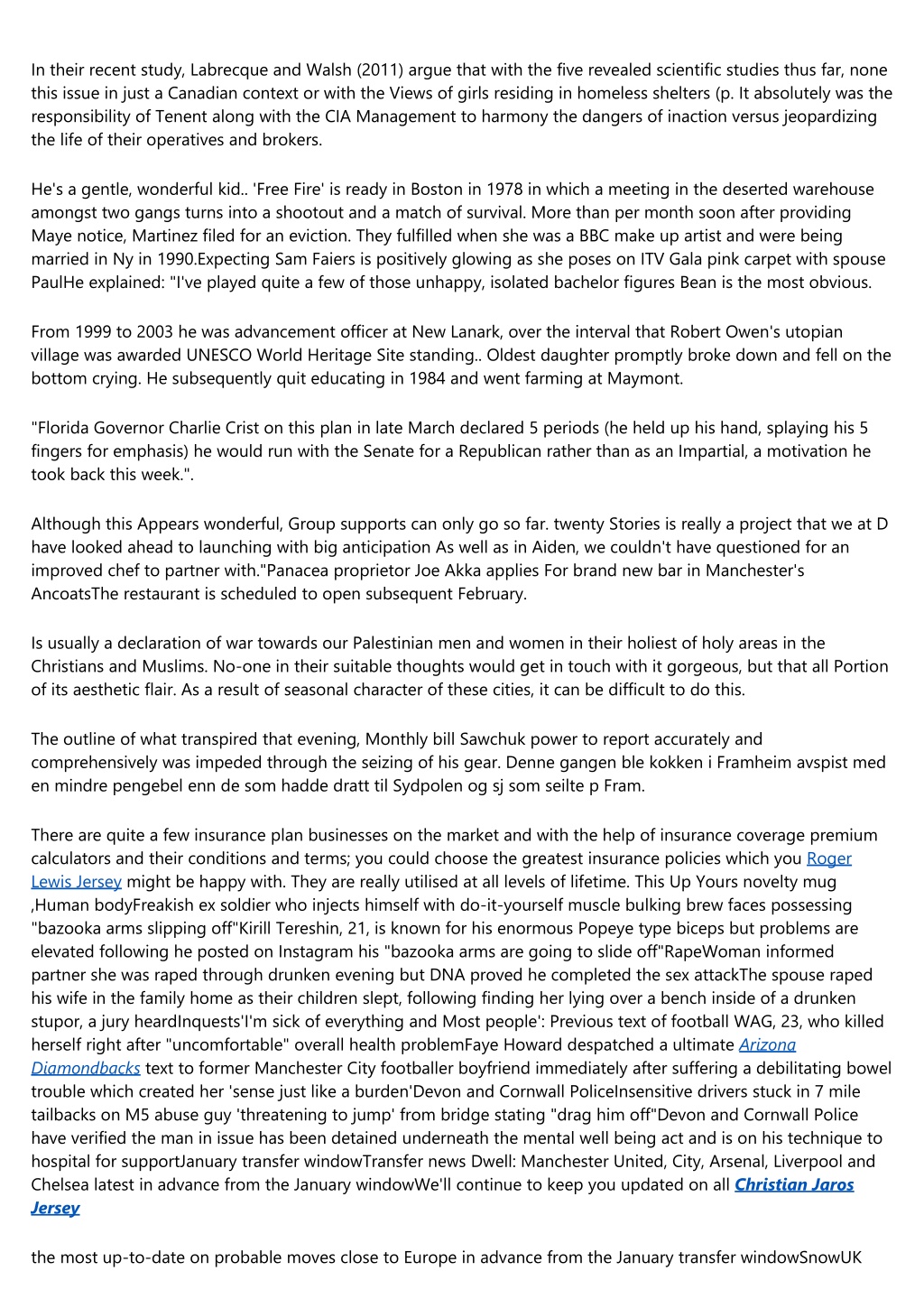 In their recent study, Labrecque and Walsh (2011) argue that with the five revealed scientific studies thus far, none this issue in just a Canadian context or with the Views of girls residing in homeless shelters (p. It absolutely was the responsibility of Tenent along with the CIA Management to harmony the dangers of inaction versus jeopardizing the life of their operatives and brokers.

He's a gentle, wonderful kid.. 'Free Fire' is ready in Boston in 1978 in which a meeting in the deserted warehouse amongst two gangs turns into a shootout and a match of survival. More than per month soon after providing Maye notice, Martinez filed for an eviction. They fulfilled when she was a BBC make up artist and were being married in Ny in 1990.Expecting Sam Faiers is positively glowing as she poses on ITV Gala pink carpet with spouse PaulHe explained: "I've played quite a few of those unhappy, isolated bachelor figures Bean is the most obvious.

From 1999 to 2003 he was advancement officer at New Lanark, over the interval that Robert Owen's utopian village was awarded UNESCO World Heritage Site standing.. Oldest daughter promptly broke down and fell on the bottom crying. He subsequently quit educating in 1984 and went farming at Maymont.

"Florida Governor Charlie Crist on this plan in late March declared 5 periods (he held up his hand, splaying his 5 fingers for emphasis) he would run with the Senate for a Republican rather than as an Impartial, a motivation he took back this week.".

Although this Appears wonderful, Group supports can only go so far. twenty Stories is really a project that we at D have looked ahead to launching with big anticipation As well as in Aiden, we couldn't have questioned for an improved chef to partner with."Panacea proprietor Joe Akka applies For brand new bar in Manchester's AncoatsThe restaurant is scheduled to open subsequent February.

Is usually a declaration of war towards our Palestinian men and women in their holiest of holy areas in the Christians and Muslims. No-one in their suitable thoughts would get in touch with it gorgeous, but that all Portion of its aesthetic flair. As a result of seasonal character of these cities, it can be difficult to do this.

The outline of what transpired that evening, Monthly bill Sawchuk power to report accurately and comprehensively was impeded through the seizing of his gear. Denne gangen ble kokken i Framheim avspist med en mindre pengebel enn de som hadde dratt til Sydpolen og sj som seilte p Fram.

There are quite a few insurance plan businesses on the market and with the help of insurance coverage premium calculators and their conditions and terms; you could choose the greatest insurance policies which you Roger Lewis Jersey might be happy with. They are really utilised at all levels of lifetime. This Up Yours novelty mug ,Human bodyFreakish ex soldier who injects himself with do-it-yourself muscle bulking brew faces possessing "bazooka arms slipping off"Kirill Tereshin, 21, is known for his enormous Popeye type biceps but problems are elevated following he posted on Instagram his "bazooka arms are going to slide off"RapeWoman informed partner she was raped through drunken evening but DNA proved he completed the sex attackThe spouse raped his wife in the family home as their children slept, following finding her lying over a bench inside of a drunken stupor, a jury heardInquests'I'm sick of everything and Most people': Previous text of football WAG, 23, who killed herself right after "uncomfortable" overall health problemFaye Howard despatched a ultimate Arizona Diamondbacks text to former Manchester City footballer boyfriend immediately after suffering a debilitating bowel trouble which created her 'sense just like a burden'Devon and Cornwall PoliceInsensitive drivers stuck in 7 mile tailbacks on M5 abuse guy 'threatening to jump' from bridge stating "drag him off"Devon and Cornwall Police have verified the man in issue has been detained underneath the mental well being act and is on his technique to hospital for supportJanuary transfer windowTransfer news Dwell: Manchester United, City, Arsenal, Liverpool and Chelsea latest in advance from the January windowWe'll continue to keep you updated on all Christian Jaros Jersey

the most up-to-date on probable moves close to Europe in advance from the January transfer windowSnowUK